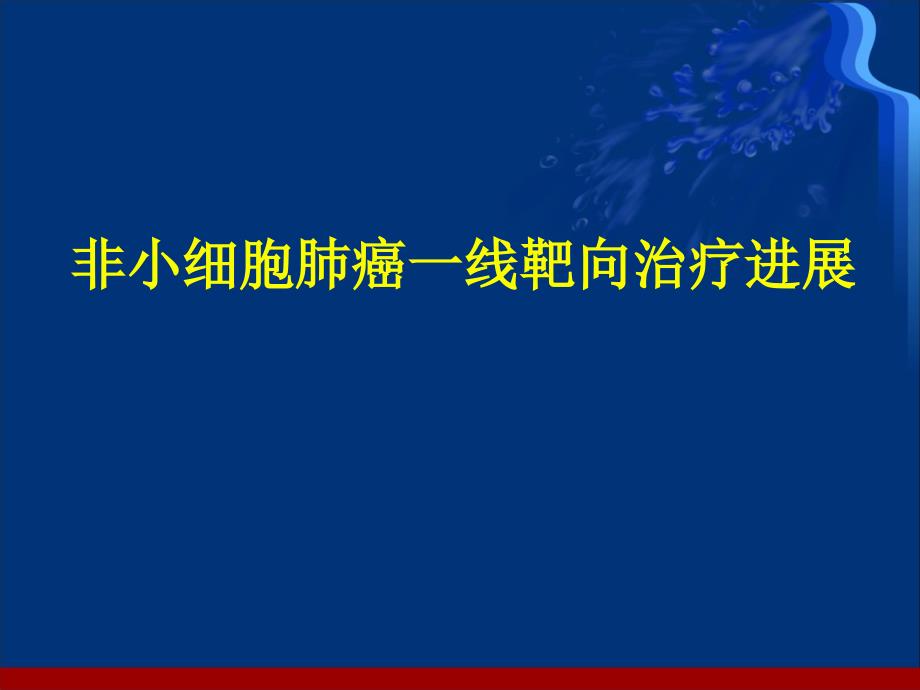 非小细胞肺癌一线靶向治疗进展